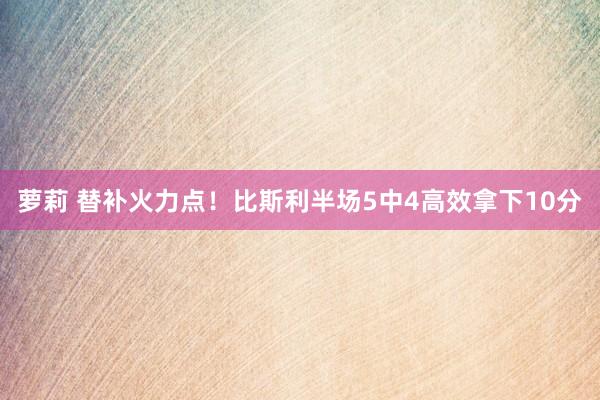 萝莉 替补火力点！比斯利半场5中4高效拿下10分